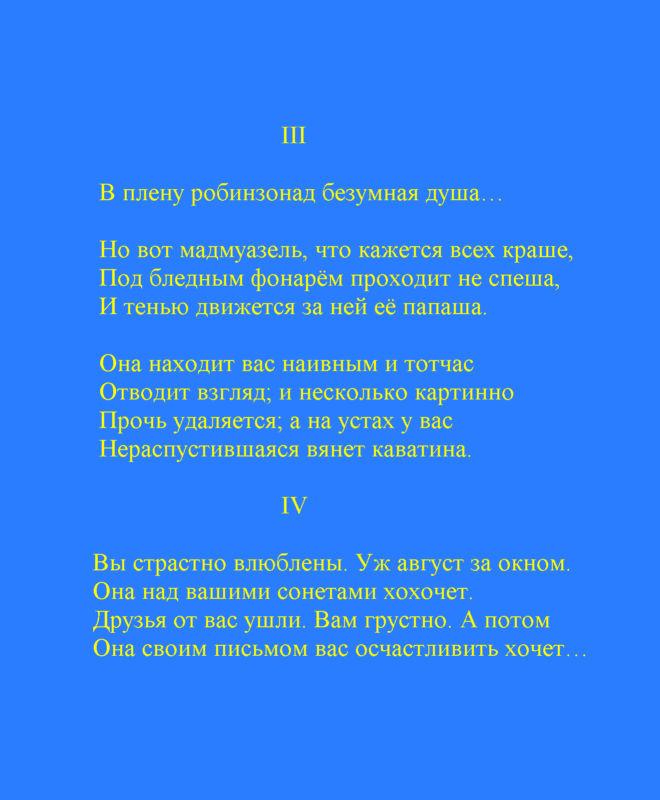 III

В плену робинзонад безумная душа…

Но вот мадмуазель, что кажется всех краше,
Под бледным фонарём проходит не спеша,
И тенью движется за ней её папаша.

Она находит вас наивным и тотчас
Отводит взгляд; и несколько картинно
Прочь удаляется; а на устах у вас
Нераспустившаяся вянет каватина.

IV

Вы страстно влюблены. Уж август за окном.
Она над вашими сонетами хохочет.
Друзья от вас ушли. Вам грустно. А потом
Она своим письмом вас осчастливить хочет…